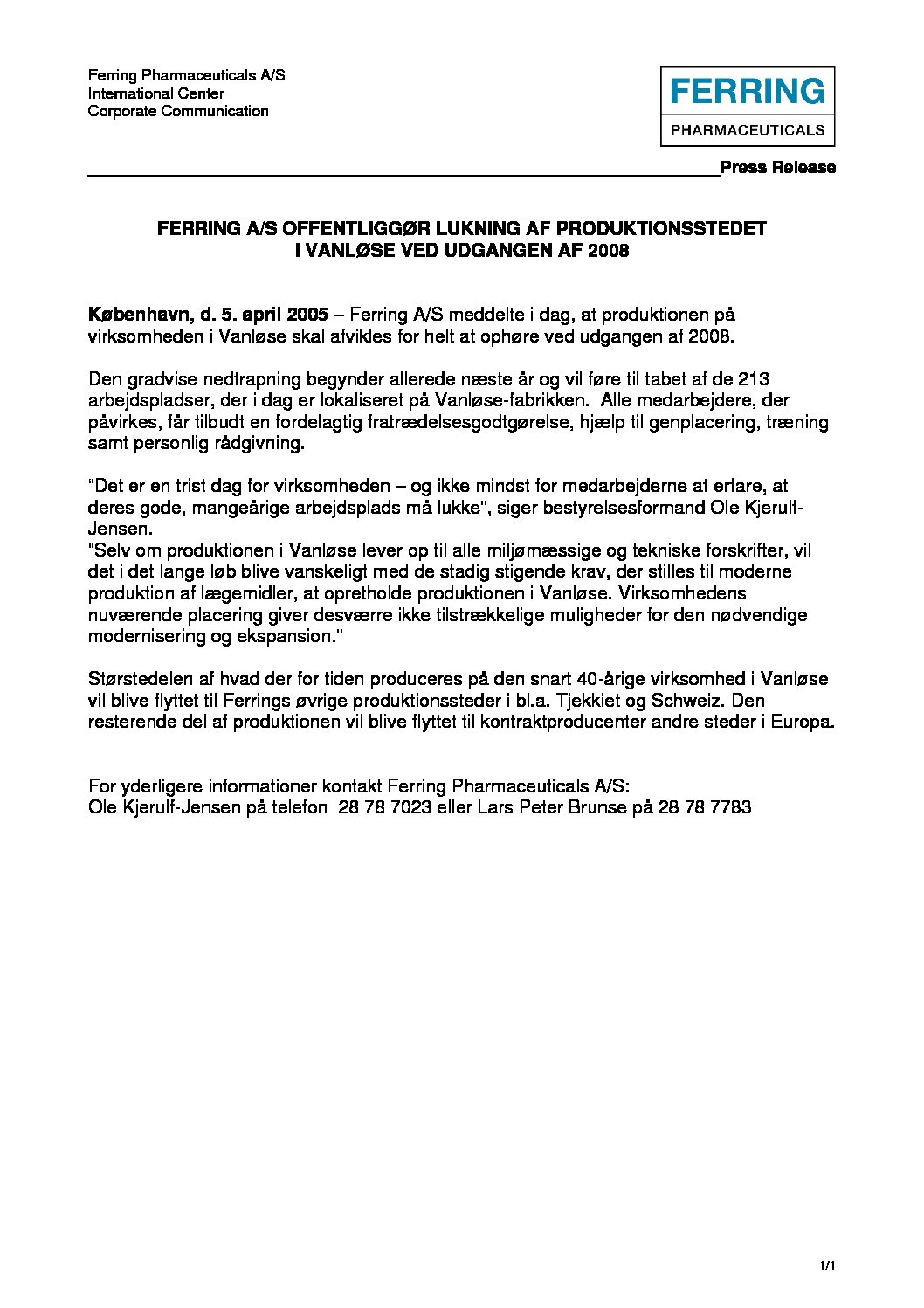 Ferring Pharmaceuticals A/S
International Center
Corporate Communication

FERRING
PHARMACEUTICALS

Press Release

FERRING A/S OFFENTLIGGØR LUKNING AF PRODUKTIONSSTEDET I VANLØSE VED UDGANGEN AF 2008

København, d. 5. april 2005 – Ferring A/S meddelte i dag, at produktionen på virksomheden i Vanløse skal afvikles for helt at ophøre ved udgangen af 2008.

Den gradvise nedtrapning begynder allerede næste år og vil føre til tabet af de 213 arbejdspladser, der i dag er lokaliseret på Vanløse-fabrikken. Alle medarbejdere, der påvirkes, får tilbudt en fordelagtig fratrædelsesgodtgørelse, hjælp til genplacering, træning samt personlig rådgivning.

"Det er en trist dag for virksomheden – og ikke mindst for medarbejderne at erfare, at deres gode, mangeårige arbejdsplads må lukke", siger bestyrelsesformand Ole Kjerulf-Jensen.
"Selv om produktionen i Vanløse lever op til alle miljømæssige og tekniske forskrifter, vil det i det lange løb blive vanskeligt med de stadig stigende krav, der stilles til moderne produktion af lægemidler, at opretholde produktionen i Vanløse. Virksomhedens nuværende placering giver desværre ikke tilstrækkelige muligheder for den nødvendige modernisering og ekspansion."

Størstedelen af hvad der for tiden produceres på den snart 40-årige virksomhed i Vanløse vil blive flyttet til Ferrings øvrige produktionssteder i bl.a. Tjekkiet og Schweiz. Den resterende del af produktionen vil blive flyttet til kontraktproducenter andre steder i Europa.

For yderligere informationer kontakt Ferring Pharmaceuticals A/S:
Ole Kjerulf-Jensen på telefon 28 78 7023 eller Lars Peter Brunse på 28 78 7783

1/1